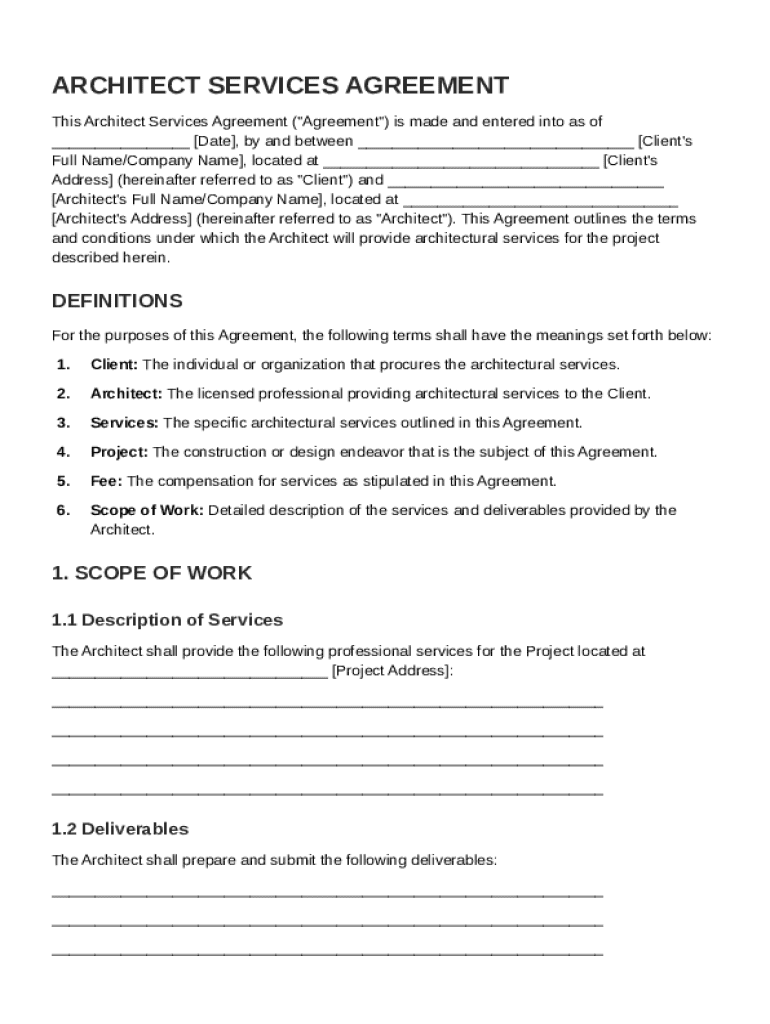 ARCHITECT SERVICES AGREEMENT

This Architect Services Agreement ("Agreement") is made and entered into as of ________________ [Date], by and between ________________________________ [Client's Full Name/Company Name], located at ________________________________ [Client's Address] (hereinafter referred to as "Client") and ________________________________ [Architect's Full Name/Company Name], located at ________________________________ [Architect's Address] (hereinafter referred to as "Architect"). This Agreement outlines the terms and conditions under which the Architect will provide architectural services for the project described herein.

DEFINITIONS

For the purposes of this Agreement, the following terms shall have the meanings set forth below:

1. Client: The individual or organization that procures the architectural services.

2. Architect: The licensed professional providing architectural services to the Client.

3. Services: The specific architectural services outlined in this Agreement.

4. Project: The construction or design endeavor that is the subject of this Agreement.

5. Fee: The compensation for services as stipulated in this Agreement.

6. Scope of Work: Detailed description of the services and deliverables provided by the Architect.

1. SCOPE OF WORK

1.1 Description of Services

The Architect shall provide the following professional services for the Project located at ________________________________ [Project Address]:

________________________________________________________________

________________________________________________________________

________________________________________________________________

________________________________________________________________

1.2 Deliverables

The Architect shall prepare and submit the following deliverables:

________________________________________________________________

________________________________________________________________

________________________________________________________________